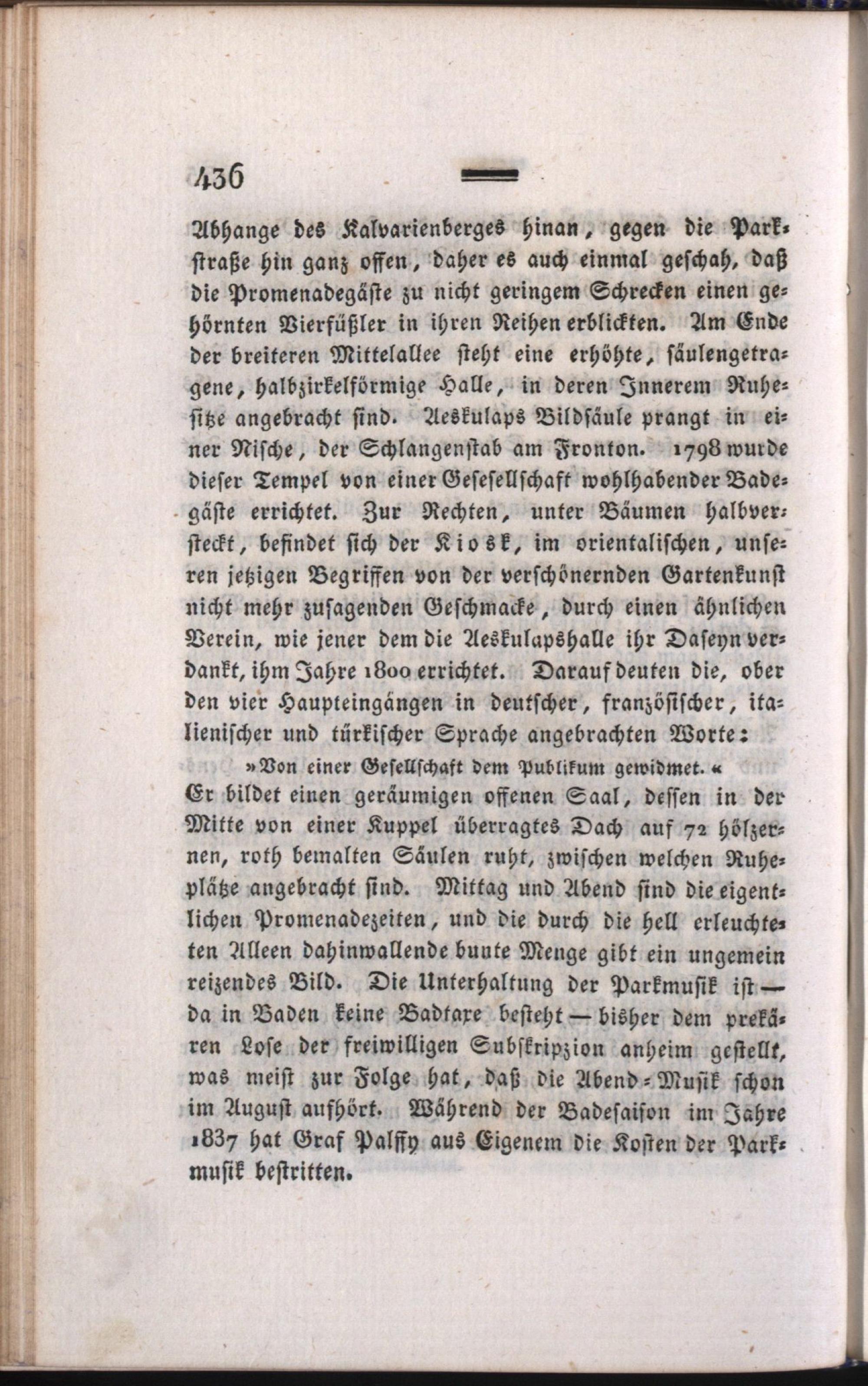 436

Abhange des Kalvarienberges hinan, gegen die Parkstraße hin ganz offen, daher es auch einmal geschah, daß die Promenadegäste zu nicht geringem Schrecken einen gehörnten Vierfüßler in ihren Reihen erblickten. Am Ende der breiteren Mittelallee steht eine erhöhte, säulengetragene, halbzirkelförmige Halle, in deren Innerem Ruhesitze angebracht sind. Aeskulaps Bildsäule prangt in einer Nische, der Schlangenstab am Fronton. 1798 wurde dieser Tempel von einer Gesesellschaft wohlhabender Badegäste errichtet. Zur Rechten, unter Bäumen halbversteckt, befindet sich der Kiosk, im orientalischen, unseren jetzigen Begriffen von der verschönernden Gartenkunst nicht mehr zusagenden Geschmacke, durch einen ähnlichen Verein, wie jener dem die Aeskulapshalle ihr Daseyn verdankt, ihm Jahre 1800 errichtet. Darauf deuten die, ober den vier Haupteingängen in deutscher, französischer, italienischer und türkischer Sprache angebrachten Worte:

»Von einer Gesellschaft dem Publikum gewidmet.«

Er bildet einen geräumigen offenen Saal, dessen in der Mitte von einer Kuppel überragtes Dach auf 72 hölzernen, roth bemalten Säulen ruht, zwischen welchen Ruheplätze angebracht sind. Mittag und Abend sind die eigentlichen Promenadezeiten, und die durch die hell erleuchteten Alleen dahinwallende bunte Menge gibt ein ungemein reizendes Bild. Die Unterhaltung der Parkmusik ist — da in Baden keine Badtaxe besteht — bisher dem prekären Lose der freiwilligen Subskripzion anheim gestellt, was meist zur Folge hat, daß die Abend-Musik schon im August aufhört. Während der Badesaison im Jahre 1837 hat Graf Palffy aus Eigenem die Kosten der Parkmusik bestritten.